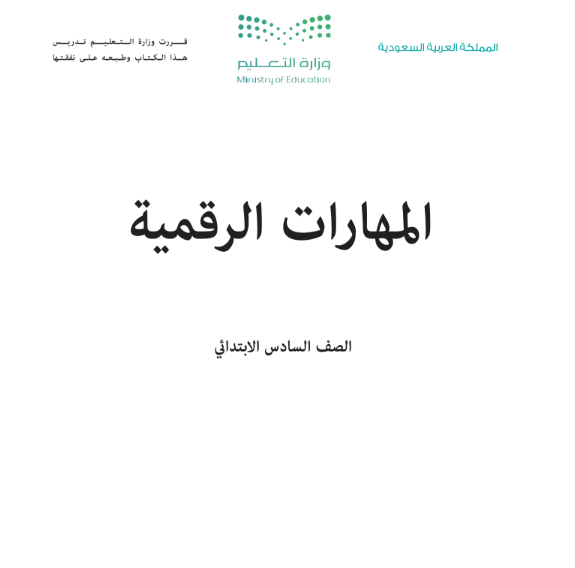 المملكة العربية السعودية

وزارة التعليم
Ministry of Education

قررت وزارة التعليم تدريس
هذا الكتاب وطبعه على نفقتها

المهارات الرقمية

الصف السادس الابتدائي